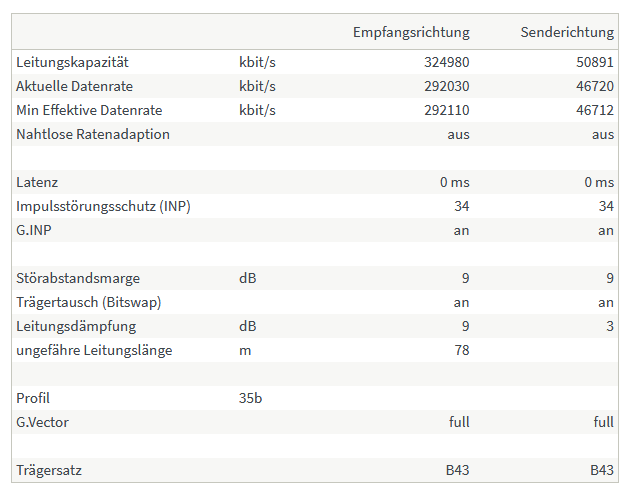 | | | Empfangsrichtung | Senderichtung |
|---|---|---|---|
| Leitungskapazität | kbit/s | 324980 | 50891 |
| Aktuelle Datenrate | kbit/s | 292030 | 46720 |
| Min Effektive Datenrate | kbit/s | 292110 | 46712 |
| Nahtlose Ratenadaption | | aus | aus |
| | | | |
| Latenz | | 0 ms | 0 ms |
| Impulsstörungsschutz (INP) | | 34 | 34 |
| G.INP | | an | an |
| | | | |
| Störabstandsmarge | dB | 9 | 9 |
| Trägertausch (Bitswap) | | an | an |
| Leitungsdämpfung | dB | 9 | 3 |
| ungefähre Leitungslänge | m | 78 | |
| | | | |
| Profil | 35b | | |
| G.Vector | | full | full |
| | | | |
| Trägersatz | | B43 | B43 |